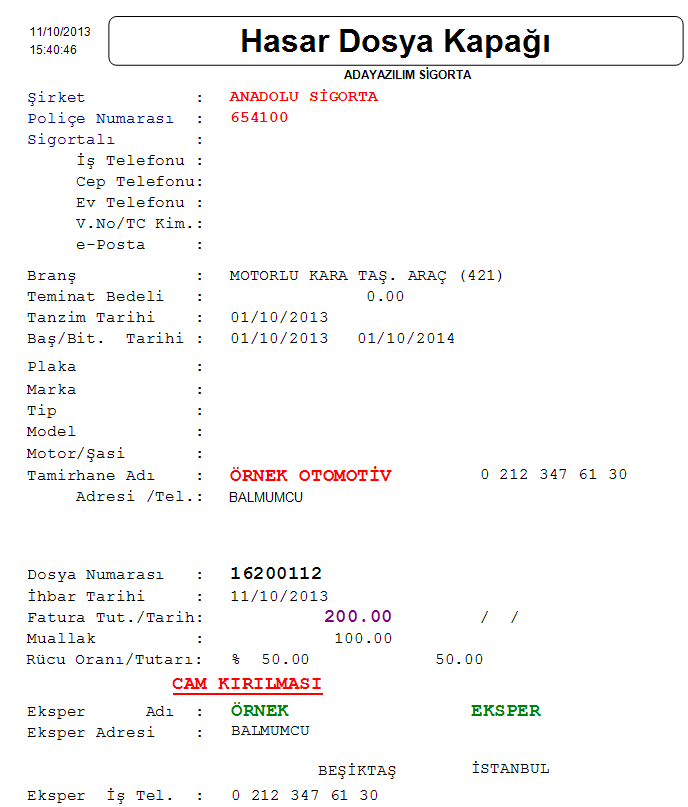 11/10/2013
15:40:46

Hasar Dosya Kapağı

ADAYAZILIM SİGORTA

Şirket : ANADOLU SİGORTA
Poliçe Numarası : 654100
Sigortalı :
İş Telefonu :
Cep Telefonu:
Ev Telefonu :
V.No/TC Kim.:
e-Posta :

Branş : MOTORLU KARA TAŞ. ARAÇ (421)
Teminat Bedeli : 0.00
Tanzim Tarihi : 01/10/2013
Baş/Bit. Tarihi : 01/10/2013 01/10/2014

Plaka :
Marka :
Tip :
Model :
Motor/Şasi :
Tamirhane Adı : ÖRNEK OTOMOTİV 0 212 347 61 30
Adresi /Tel.: BALMUMCU

Dosya Numarası : 16200112
İhbar Tarihi : 11/10/2013
Fatura Tut./Tarih: 200.00 / /
Muallak : 100.00
Rücu Oranı/Tutarı: % 50.00 50.00

CAM KIRILMASI

Eksper Adı : ÖRNEK EKSPER
Eksper Adresi : BALMUMCU

BEŞİKTAŞ İSTANBUL

Eksper İş Tel. : 0 212 347 61 30